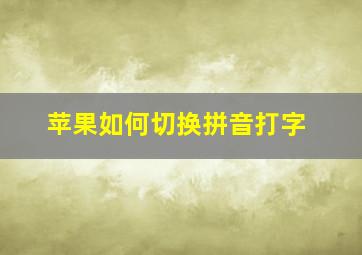 苹果如何切换拼音打字